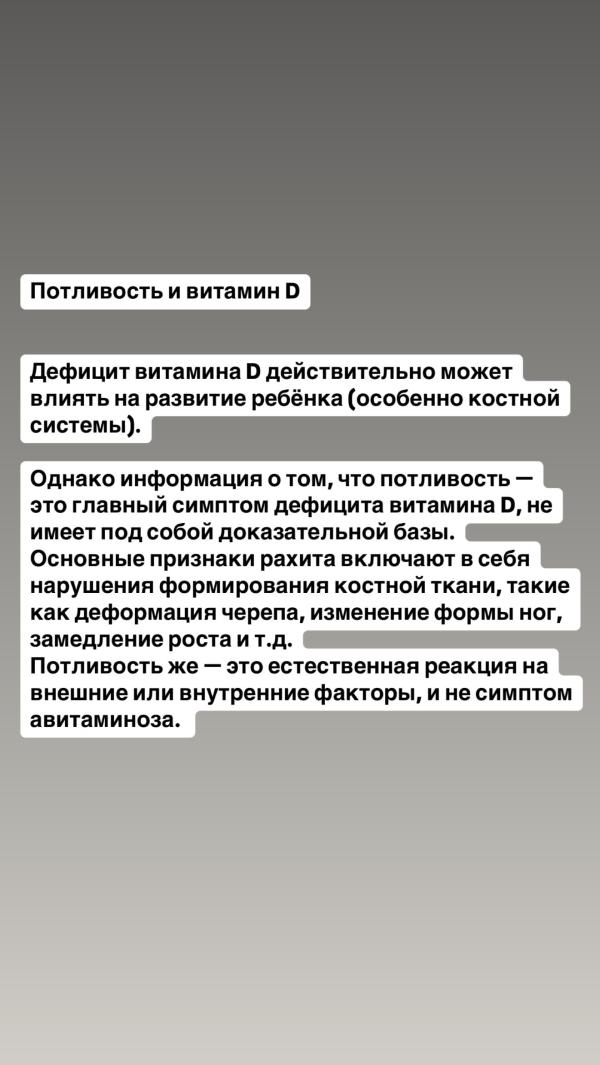 Потливость и витамин D

Дефицит витамина D действительно может влиять на развитие ребёнка (особенно костной системы).

Однако информация о том, что потливость — это главный симптом дефицита витамина D, не имеет под собой доказательной базы.
Основные признаки рахита включают в себя нарушения формирования костной ткани, такие как деформация черепа, изменение формы ног, замедление роста и т.д.
Потливость же — это естественная реакция на внешние или внутренние факторы, и не симптом авитаминоза.